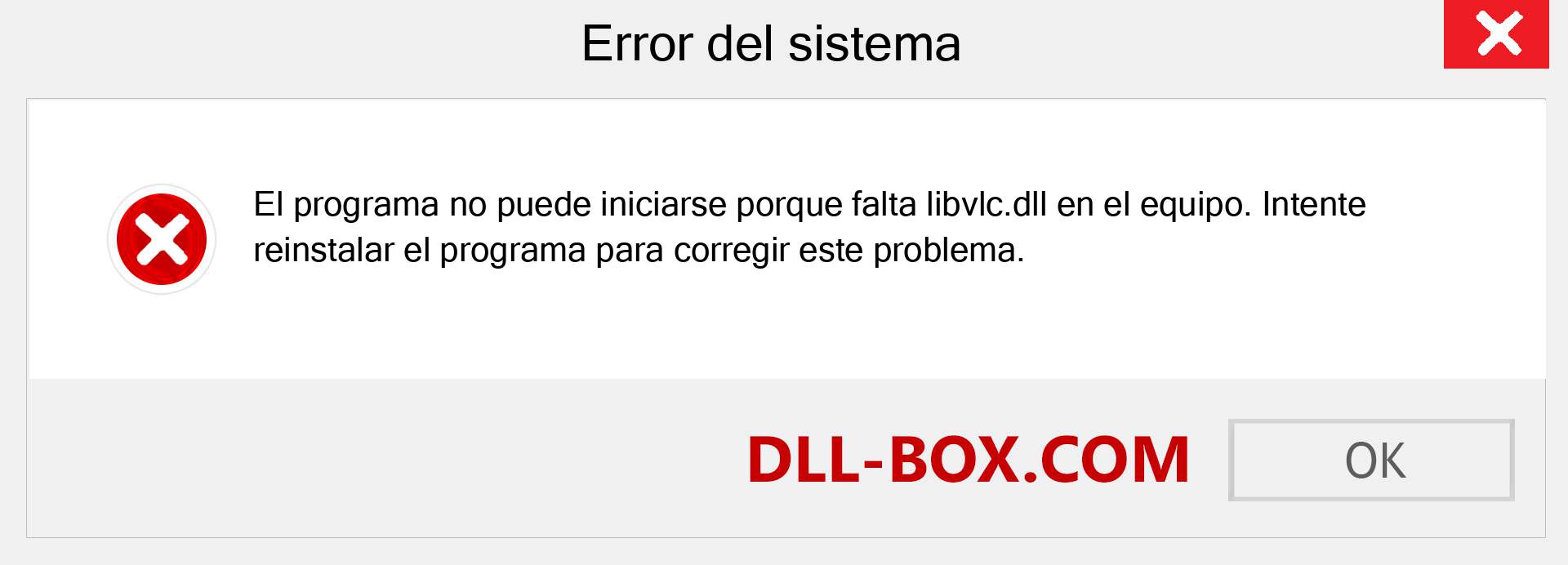 Error del sistema

El programa no puede iniciarse porque falta libvlc.dll en el equipo. Intente reinstalar el programa para corregir este problema.

DLL-BOX.COM

OK